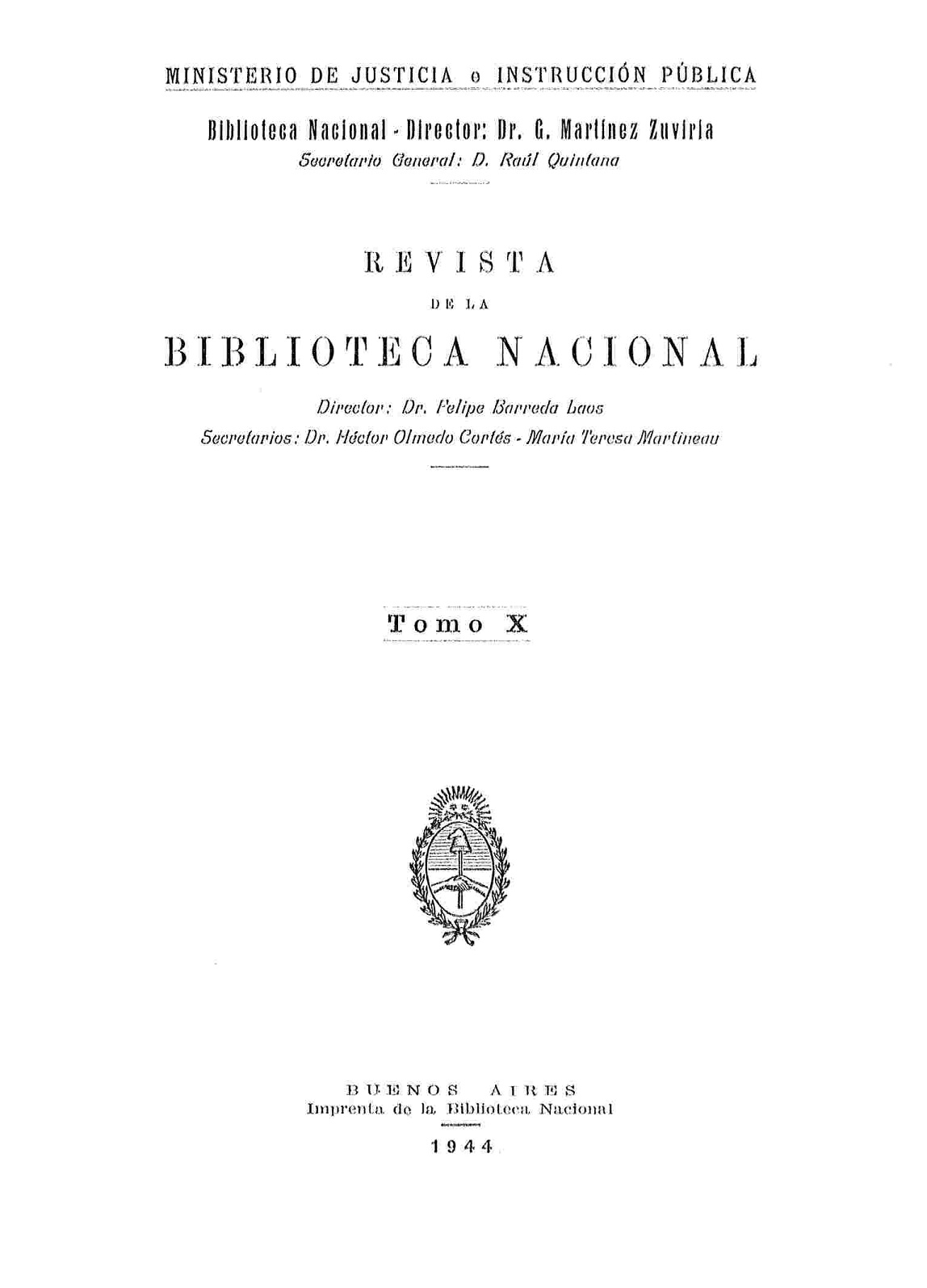 MINISTERIO DE JUSTICIA e INSTRUCCIÓN PÚBLICA

Biblioteca Nacional - Director: Dr. G. Martínez Zuviría
Secretario General: D. Raúl Quintana

REVISTA
DE LA
BIBLIOTECA NACIONAL

Director: Dr. Felipe Barreda Laos
Secretarios: Dr. Héctor Olmedo Cortés - María Teresa Martineau

Tomo X

BUENOS AIRES
Imprenta de la Biblioteca Nacional

1944